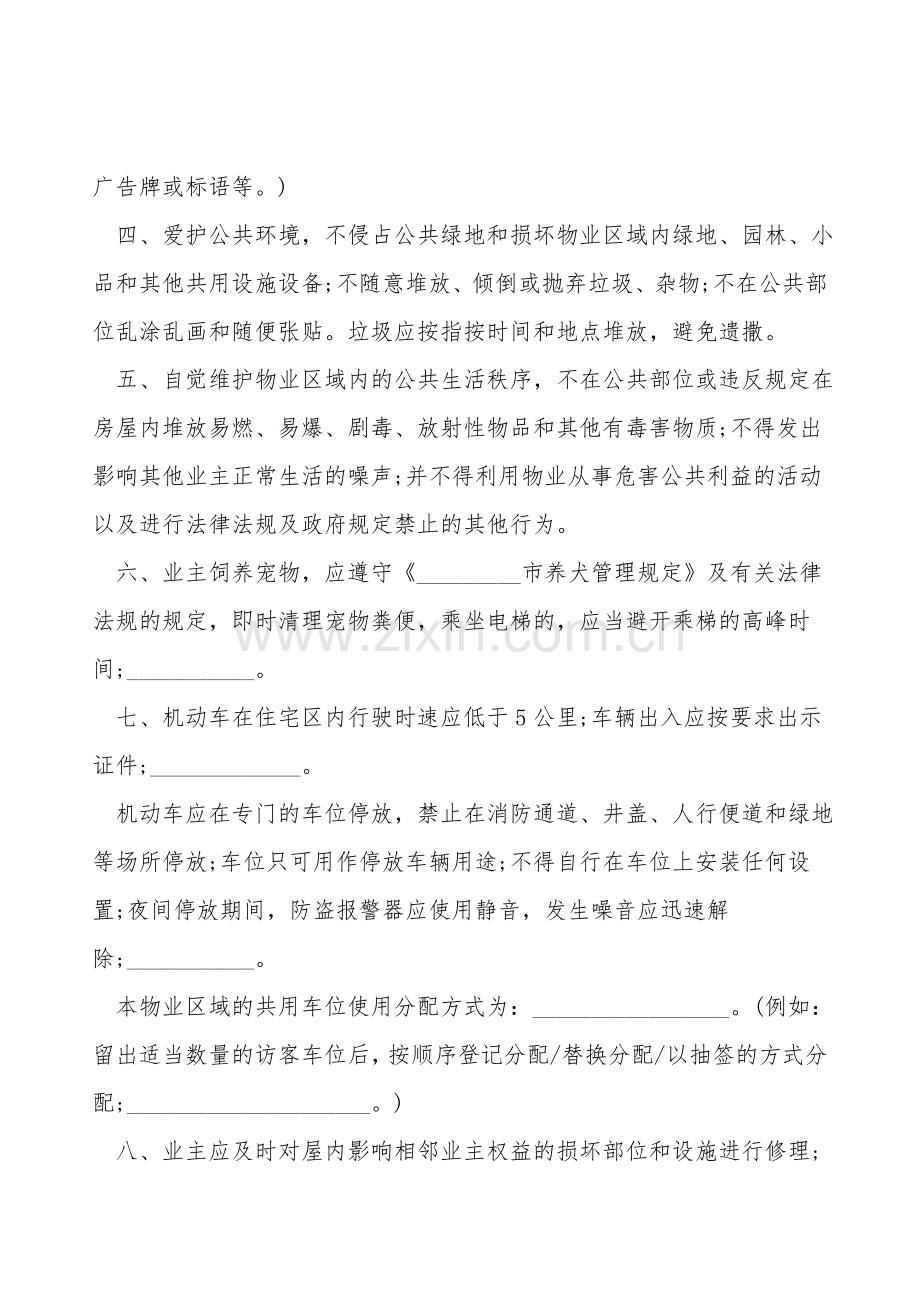 广告牌或标语等。)

四、爱护公共环境，不侵占公共绿地和损坏物业区域内绿地、园林、小品和其他共用设施设备;不随意堆放、倾倒或抛弃垃圾、杂物;不在公共部位乱涂乱画和随便张贴。垃圾应按指按时间和地点堆放，避免遗撒。

五、自觉维护物业区域内的公共生活秩序，不在公共部位或违反规定在房屋内堆放易燃、易爆、剧毒、放射性物品和其他有毒害物质;不得发出影响其他业主正常生活的噪声;并不得利用物业从事危害公共利益的活动以及进行法律法规及政府规定禁止的其他行为。

六、业主饲养宠物，应遵守《____市养犬管理规定》及有关法律法规的规定，即时清理宠物粪便，乘坐电梯的，应当避开乘梯的高峰时间;____。

七、机动车在住宅区内行驶时速应低于5公里;车辆出入应按要求出示证件;____。

机动车应在专门的车位停放，禁止在消防通道、井盖、人行便道和绿地等场所停放;车位只可用作停放车辆用途;不得自行在车位上安装任何设置;夜间停放期间，防盗报警器应使用静音，发生噪音应迅速解除;____。

本物业区域的共用车位使用分配方式为：____。(例如：留出适当数量的访客车位后，按顺序登记分配/替换分配/以抽签的方式分配;____。)

八、业主应及时对屋内影响相邻业主权益的损坏部位和设施进行修理;

www.zixin.com.cn